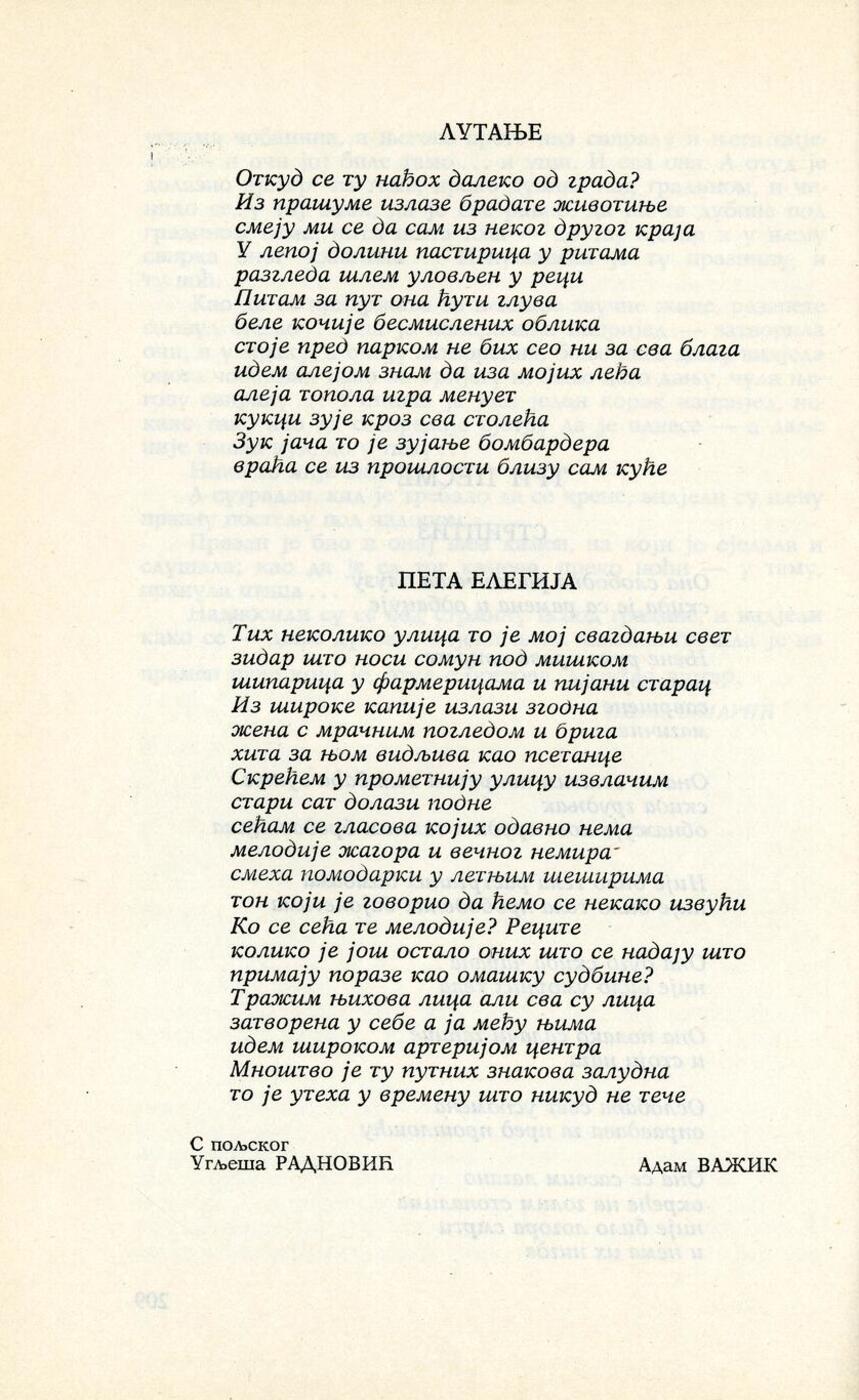 ЛУТАЊЕ

Откуд се ту нађох далеко од града?
Из прашуме излазе брадате животиње
смеју ми се да сам из неког другог краја
У лепој долини пастирица у ритама
разгледа шлем уловљен у реци
Питам за пут она ћути глува
беле кочије бесмислених облика
стоје пред парком не бих сео ни за сва блага
идем алејом знам да иза мојих леђа
алеја топола игра менует
кукци зује кроз сва столећа
Зук јача то је зујање бомбардера
враћа се из прошлости близу сам куће

ПЕТА ЕЛЕГИЈА

Тих неколико улица то је мој свагдањи свет
зидар што носи сомун под мишком
шипарица у фармерицама и пијани старац
Из широке капије излази згодна
жена с мрачним погледом и брига
хита за њом видљива као псетанце
Скрећем у прометнију улицу извлачим
стари сат долази подне
сећам се гласова којих одавно нема
мелодије жагора и вечног немира
смеха помодарки у летњим шеширима
тон који је говорио да ћемо се некако извући
Ко се сећа те мелодије? Реците
колико је још остало оних што се надају што
примају поразе као омашку судбине?
Тражим њихова лица али сва су лица
затворена у себе а ја међу њима
идем широком артеријом центра
Мноштво је ту путних знакова залудна
то је утеха у времену што никуд не тече

С пољског
Угљеша РАДНОВИЋ

Адам ВАЖИК